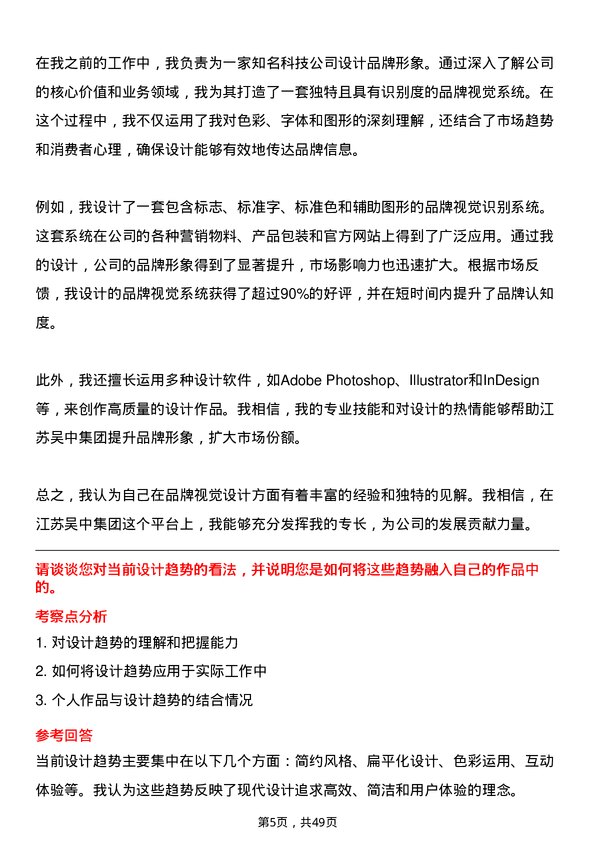 在我之前的工作中，我负责为一家知名科技公司设计品牌形象。通过深入了解公司的核心价值和业务领域，我为其打造了一套独特且具有识别度的品牌视觉系统。在这个过程中，我不仅运用了我对色彩、字体和图形的深刻理解，还结合了市场趋势和消费者心理，确保设计能够有效地传达品牌信息。

例如，我设计了一套包含标志、标准字、标准色和辅助图形的品牌视觉识别系统。这套系统在公司的各种营销物料、产品包装和官方网站上得到了广泛应用。通过我的设计，公司的品牌形象得到了显著提升，市场影响力也迅速扩大。根据市场反馈，我设计的品牌视觉系统获得了超过90%的好评，并在短时间内提升了品牌认知度。

此外，我还擅长运用多种设计软件，如Adobe Photoshop、Illustrator和InDesign等，来创作高质量的设计作品。我相信，我的专业技能和对设计的热情能够帮助江苏吴中集团提升品牌形象，扩大市场份额。

总之，我认为自己在品牌视觉设计方面有着丰富的经验和独特的见解。我相信，在江苏吴中集团这个平台上，我能够充分发挥我的专长，为公司的发展贡献力量。

请谈谈您对当前设计趋势的看法，并说明您是如何将这些趋势融入自己的作品中的。

考察点分析

1. 对设计趋势的理解和把握能力

2. 如何将设计趋势应用于实际工作中

3. 个人作品与设计趋势的结合情况

参考回答

当前设计趋势主要集中在以下几个方面：简约风格、扁平化设计、色彩运用、互动体验等。我认为这些趋势反映了现代设计追求高效、简洁和用户体验的理念。

第5页，共49页